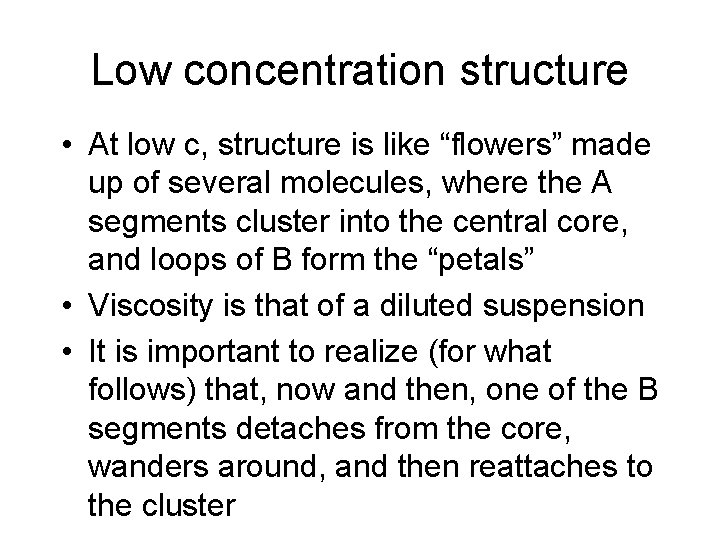 Low concentration structure

• At low c, structure is like “flowers” made up of several molecules, where the A segments cluster into the central core, and loops of B form the “petals”

• Viscosity is that of a diluted suspension

• It is important to realize (for what follows) that, now and then, one of the B segments detaches from the core, wanders around, and then reattaches to the cluster